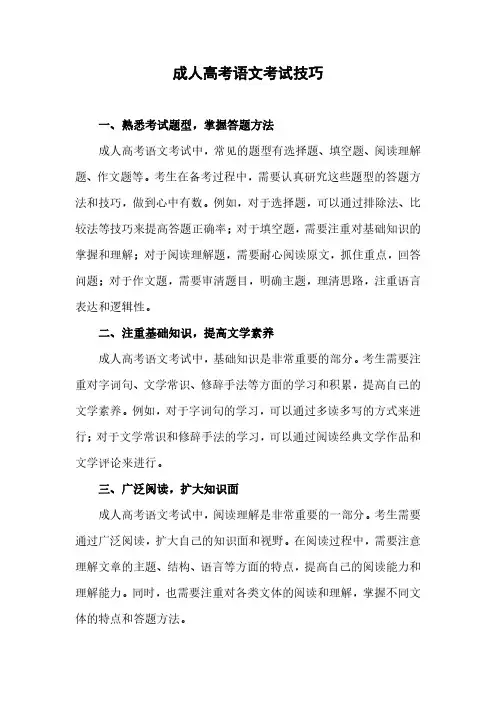 成人高考语文考试技巧

一、熟悉考试题型，掌握答题方法

成人高考语文考试中，常见的题型有选择题、填空题、阅读理解题、作文题等。考生在备考过程中，需要认真研究这些题型的答题方法和技巧，做到心中有数。例如，对于选择题，可以通过排除法、比较法等技巧来提高答题正确率；对于填空题，需要注重对基础知识的掌握和理解；对于阅读理解题，需要耐心阅读原文，抓住重点，回答问题；对于作文题，需要审清题目，明确主题，理清思路，注重语言表达和逻辑性。

二、注重基础知识，提高文学素养

成人高考语文考试中，基础知识是非常重要的部分。考生需要注重对字词句、文学常识、修辞手法等方面的学习和积累，提高自己的文学素养。例如，对于字词句的学习，可以通过多读多写的方式来进行；对于文学常识和修辞手法的学习，可以通过阅读经典文学作品和文学评论来进行。

三、广泛阅读，扩大知识面

成人高考语文考试中，阅读理解是非常重要的一部分。考生需要通过广泛阅读，扩大自己的知识面和视野。在阅读过程中，需要注意理解文章的主题、结构、语言等方面的特点，提高自己的阅读能力和理解能力。同时，也需要注重对各类文体的阅读和理解，掌握不同文体的特点和答题方法。